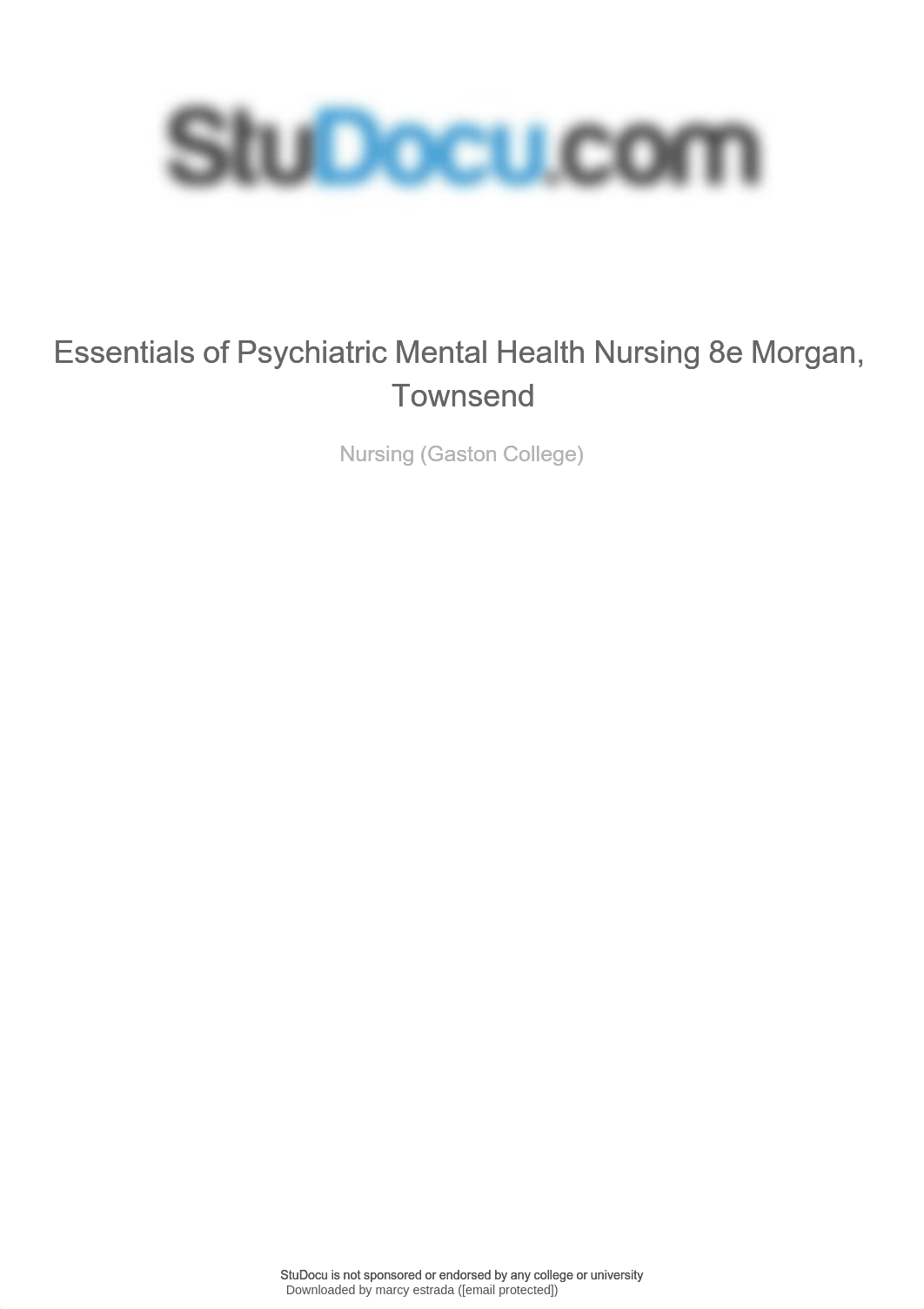 StuDocu.com

Essentials of Psychiatric Mental Health Nursing 8e Morgan, Townsend

Nursing (Gaston College)

StuDocu is not sponsored or endorsed by any college or university
Downloaded by marcy estrada ([email protected])